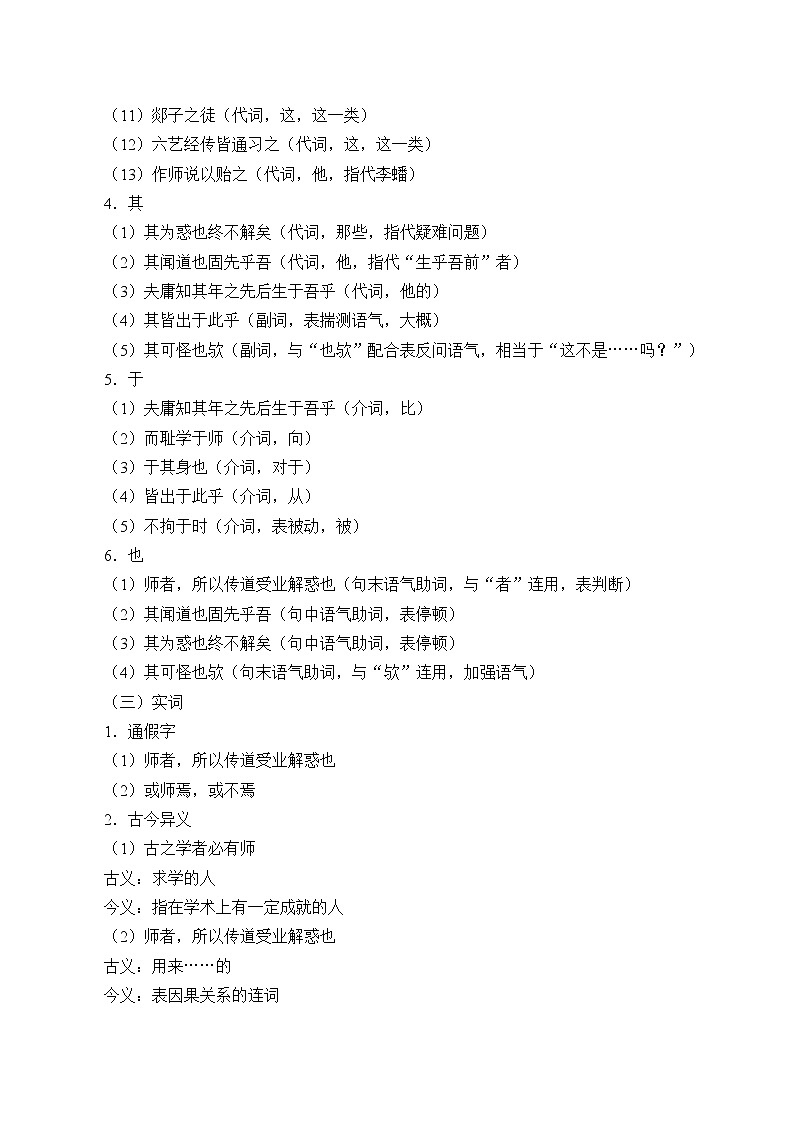 （11）郯子之徒（代词，这，这一类）
（12）六艺经传皆通习之（代词，这，这一类）
（13）作师说以贻之（代词，他，指代李蟠）
4．其
（1）其为惑也终不解矣（代词，那些，指代疑难问题）
（2）其闻道也固先乎吾（代词，他，指代“生乎吾前”者）
（3）夫庸知其年之先后生于吾乎（代词，他的）
（4）其皆出于此乎（副词，表揣测语气，大概）
（5）其可怪也欤（副词，与“也欤”配合表反问语气，相当于“这不是……吗？”）
5．于
（1）夫庸知其年之先后生于吾乎（介词，比）
（2）而耻学于师（介词，向）
（3）于其身也（介词，对于）
（4）皆出于此乎（介词，从）
（5）不拘于时（介词，表被动，被）
6．也
（1）师者，所以传道受业解惑也（句末语气助词，与“者”连用，表判断）
（2）其闻道也固先乎吾（句中语气助词，表停顿）
（3）其为惑也终不解矣（句中语气助词，表停顿）
（4）其可怪也欤（句末语气助词，与“欤”连用，加强语气）
（三）实词
1．通假字
（1）师者，所以传道受业解惑也
（2）或师焉，或不焉
2．古今异义
（1）古之学者必有师
古义：求学的人
今义：指在学术上有一定成就的人
（2）师者，所以传道受业解惑也
古义：用来……的
今义：表因果关系的连词